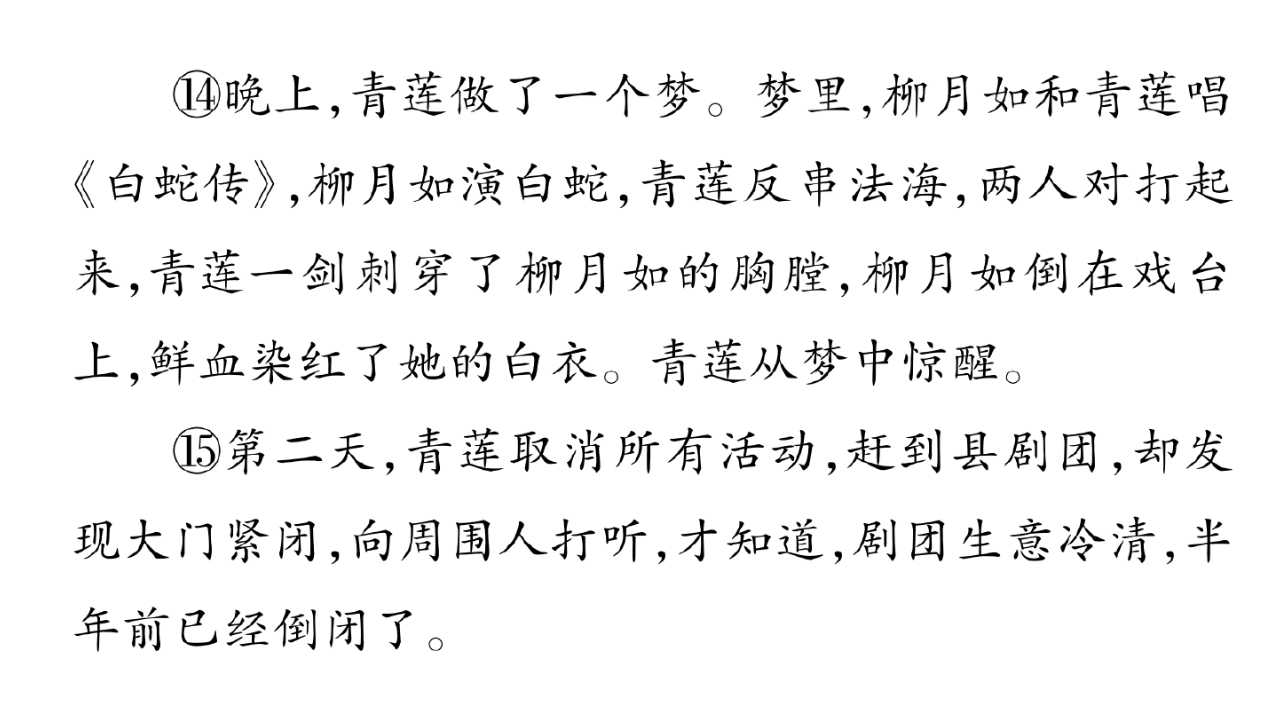 ⑭晚上,青莲做了一个梦。梦里,柳月如和青莲唱《白蛇传》,柳月如演白蛇,青莲反串法海,两人对打起来,青莲一剑刺穿了柳月如的胸膛,柳月如倒在戏台上,鲜血染红了她的白衣。青莲从梦中惊醒。

⑮第二天,青莲取消所有活动,赶到县剧团,却发现大门紧闭,向周围人打听,才知道,剧团生意冷清,半年前已经倒闭了。